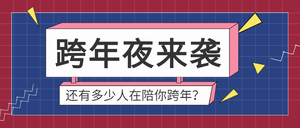 跨年夜来袭

还有多少人在陪你跨年？